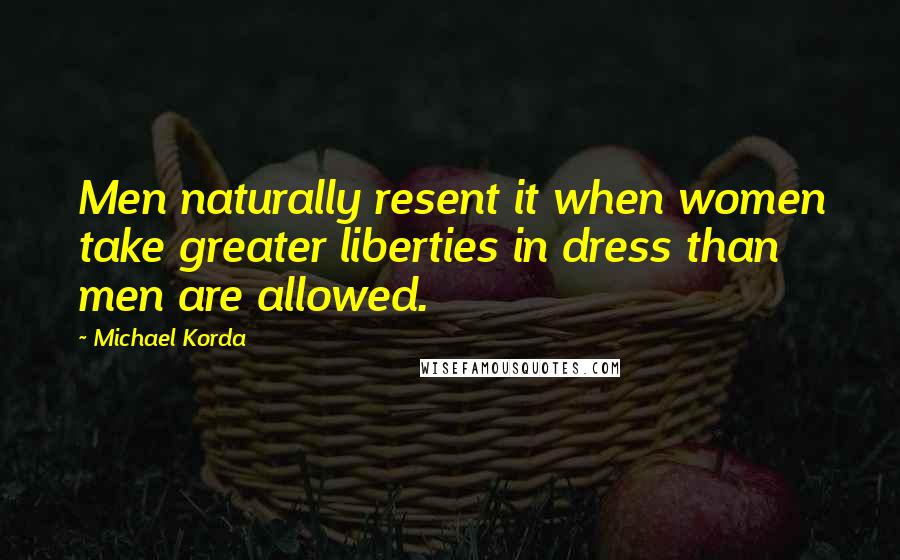 Men naturally resent it when women take greater liberties in dress than men are allowed.

~ Michael Korda

WISEFAMOUSQUOTES.COM